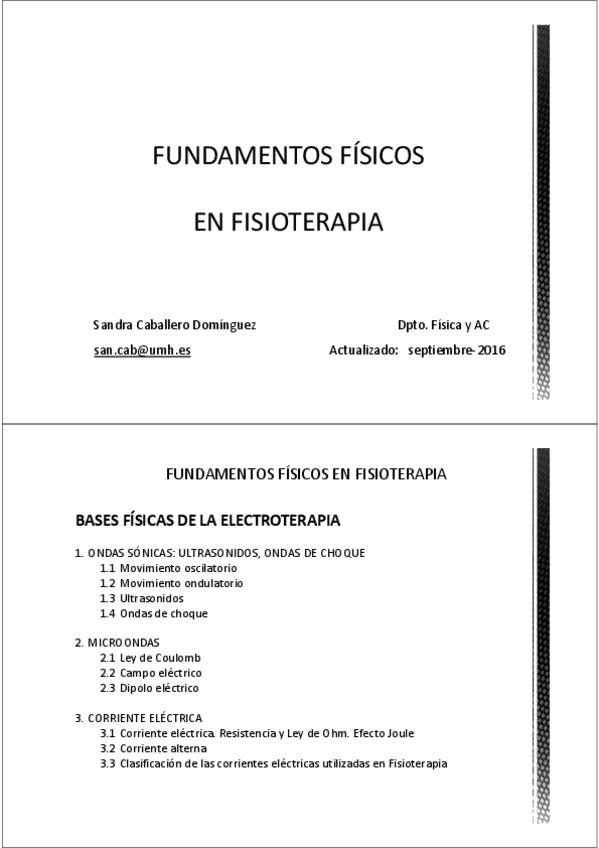 FUNDAMENTOS FÍSICOS

EN FISIOTERAPIA

Sandra Caballero Domínguez

san.cab@umh.es

Dpto. Física y AC

Actualizado: septiembre-2016

FUNDAMENTOS FÍSICOS EN FISIOTERAPIA

BASES FÍSICAS DE LA ELECTROTERAPIA

1. ONDAS SÓNICAS: ULTRASONIDOS, ONDAS DE CHOQUE
1.1 Movimiento oscilatorio
1.2 Movimiento ondulatorio
1.3 Ultrasonidos
1.4 Ondas de choque

2. MICROONDAS
2.1 Ley de Coulomb
2.2 Campo eléctrico
2.3 Dipolo eléctrico

3. CORRIENTE ELÉCTRICA
3.1 Corriente eléctrica. Resistencia y Ley de Ohm. Efecto Joule
3.2 Corriente alterna
3.3 Clasificación de las corrientes eléctricas utilizadas en Fisioterapia